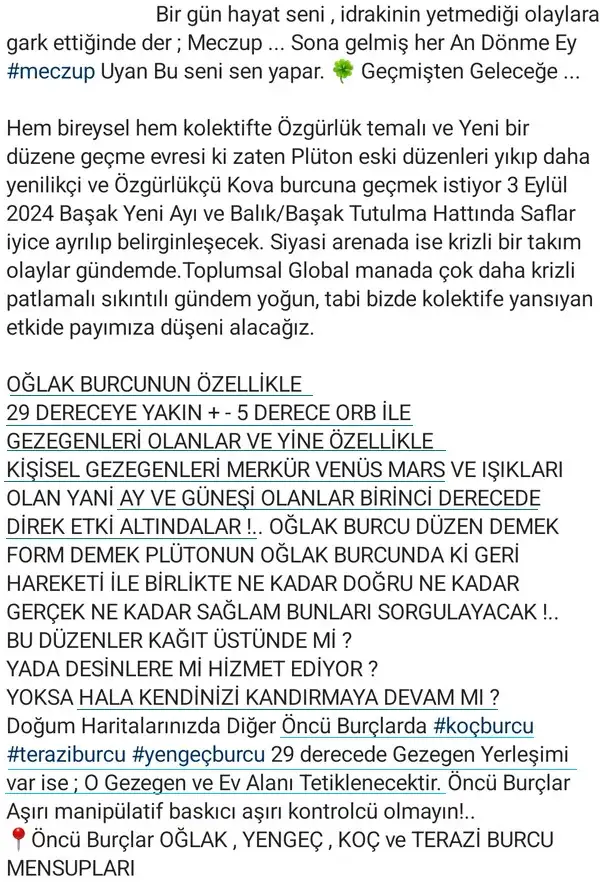 Bir gün hayat seni , idrakinin yetmediği olaylara gark ettiğinde der ; Meczup ... Sona gelmiş her An Dönme Ey #meczup Uyan Bu seni sen yapar. 🍀 Geçmişten Geleceğe ...

Hem bireysel hem kolektifte Özgürlük temalı ve Yeni bir düzene geçme evresi ki zaten Plüton eski düzenleri yıkıp daha yenilikçi ve Özgürlükçü Kova burcuna geçmek istiyor 3 Eylül 2024 Başak Yeni Ayı ve Balık/Başak Tutulma Hattında Saflar iyice ayrılıp belirginleşecek. Siyasi arenada ise krizli bir takım olaylar gündemde.Toplumsal Global manada çok daha krizli patlamalı sıkıntılı gündem yoğun, tabi bizde kolektife yansıyan etkide payımıza düşeni alacağız.

OĞLAK BURCUNUN ÖZELLİKLE 29 DERECEYE YAKIN + - 5 DERECE ORB İLE GEZEGENLERİ OLANLAR VE YİNE ÖZELLİKLE KİŞİSEL GEZEGENLERİ MERKÜR VENÜS MARS VE IŞIKLARI OLAN YANİ AY VE GÜNEŞİ OLANLAR BİRİNCİ DERECEDE DİREK ETKİ ALTINDALAR !.. OĞLAK BURCU DÜZEN DEMEK FORM DEMEK PLÜTONUN OĞLAK BURCUNDA Kİ GERİ HAREKETİ İLE BİRLİKTE NE KADAR DOĞRU NE KADAR GERÇEK NE KADAR SAĞLAM BUNLARI SORGULAYACAK !.. BU DÜZENLER KAĞIT ÜSTÜNDE Mİ ?
YADA DESİNLERE Mİ HİZMET EDİYOR ?
YOKSA HALA KENDİNİZİ KANDIRMAYA DEVAM MI ?
Doğum Haritalarınızda Diğer Öncü Burçlarda #koçburcu #teraziburcu #yengeçburcu 29 derecede Gezegen Yerleşimi var ise ; O Gezegen ve Ev Alanı Tetiklenecektir. Öncü Burçlar Aşırı manipülatif baskıcı aşırı kontrolcü olmayın!..
📍Öncü Burçlar OĞLAK , YENGEÇ , KOÇ ve TERAZİ BURCU MENSUPLARI